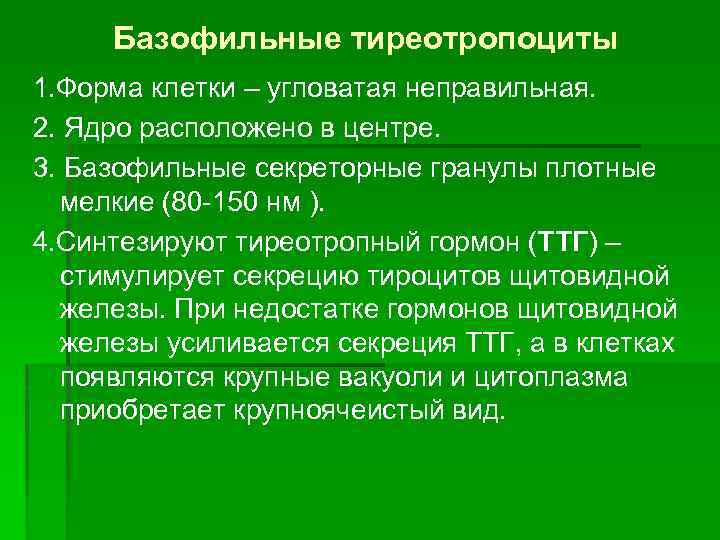 Базофильные тиреотропоциты

1.Форма клетки – угловатая неправильная.

2. Ядро расположено в центре.

3. Базофильные секреторные гранулы плотные мелкие (80-150 нм ).

4.Синтезируют тиреотропный гормон (ТТГ) – стимулирует секрецию тироцитов щитовидной железы. При недостатке гормонов щитовидной железы усиливается секреция ТТГ, а в клетках появляются крупные вакуоли и цитоплазма приобретает крупноячеистый вид.